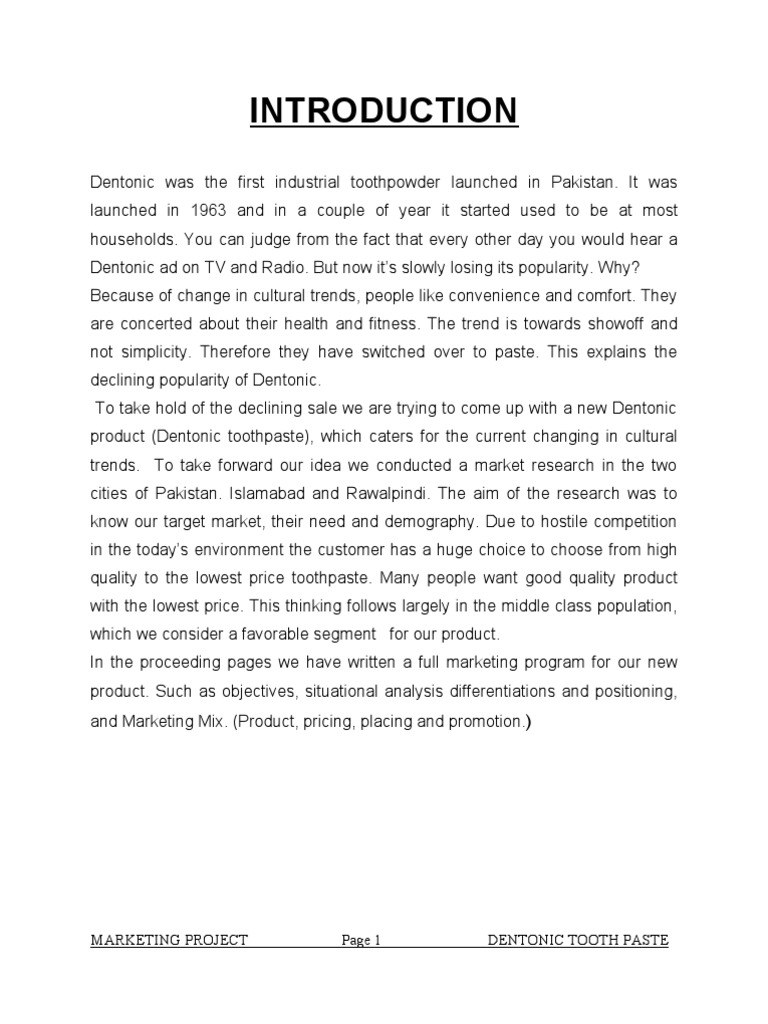 INTRODUCTION

Dentonic was the first industrial toothpowder launched in Pakistan. It was launched in 1963 and in a couple of year it started used to be at most households. You can judge from the fact that every other day you would hear a Dentonic ad on TV and Radio. But now it's slowly losing its popularity. Why?
Because of change in cultural trends, people like convenience and comfort. They are concerted about their health and fitness. The trend is towards showoff and not simplicity. Therefore they have switched over to paste. This explains the declining popularity of Dentonic.
To take hold of the declining sale we are trying to come up with a new Dentonic product (Dentonic toothpaste), which caters for the current changing in cultural trends. To take forward our idea we conducted a market research in the two cities of Pakistan. Islamabad and Rawalpindi. The aim of the research was to know our target market, their need and demography. Due to hostile competition in the today's environment the customer has a huge choice to choose from high quality to the lowest price toothpaste. Many people want good quality product with the lowest price. This thinking follows largely in the middle class population, which we consider a favorable segment for our product.
In the proceeding pages we have written a full marketing program for our new product. Such as objectives, situational analysis differentiations and positioning, and Marketing Mix. (Product, pricing, placing and promotion.)

MARKETING PROJECT Page 1 DENTONIC TOOTH PASTE